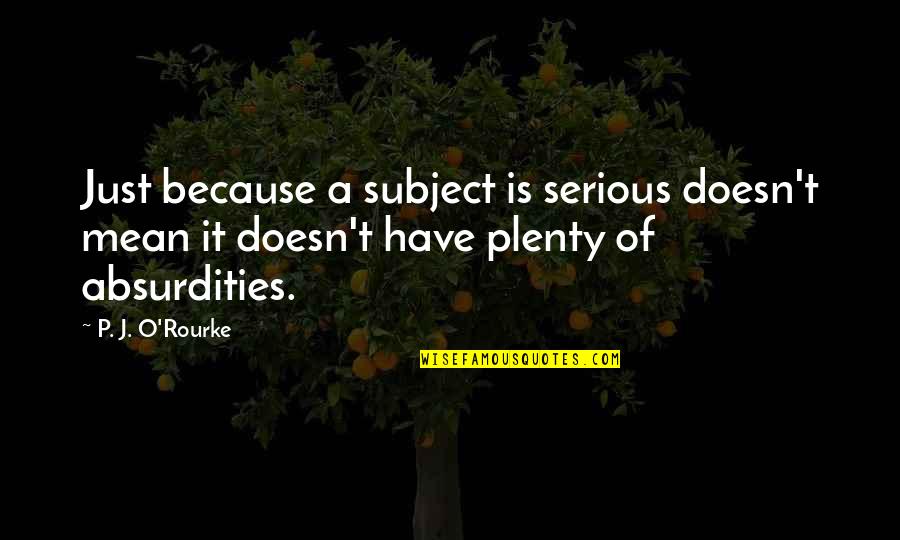 Just because a subject is serious doesn't mean it doesn't have plenty of absurdities.

~ P. J. O'Rourke

WISEFAMOUSQUOTES.COM